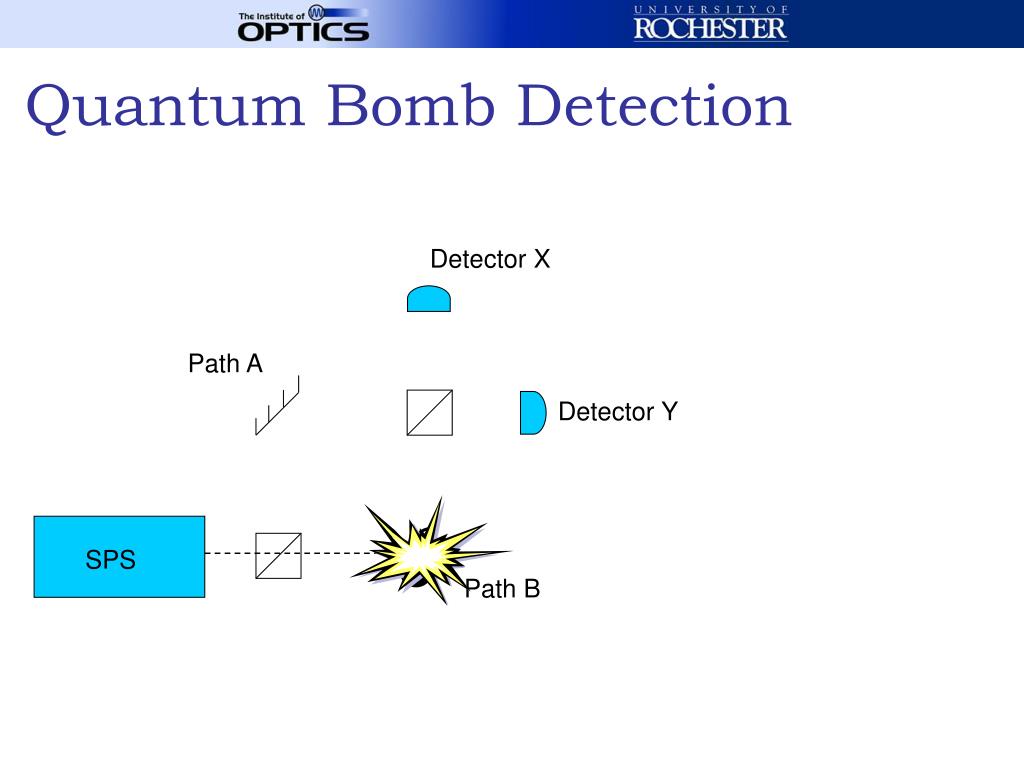 The Institute of OPTICS

UNIVERSITY OF ROCHESTER

Quantum Bomb Detection

Detector X

Path A

Detector Y

SPS

Path B